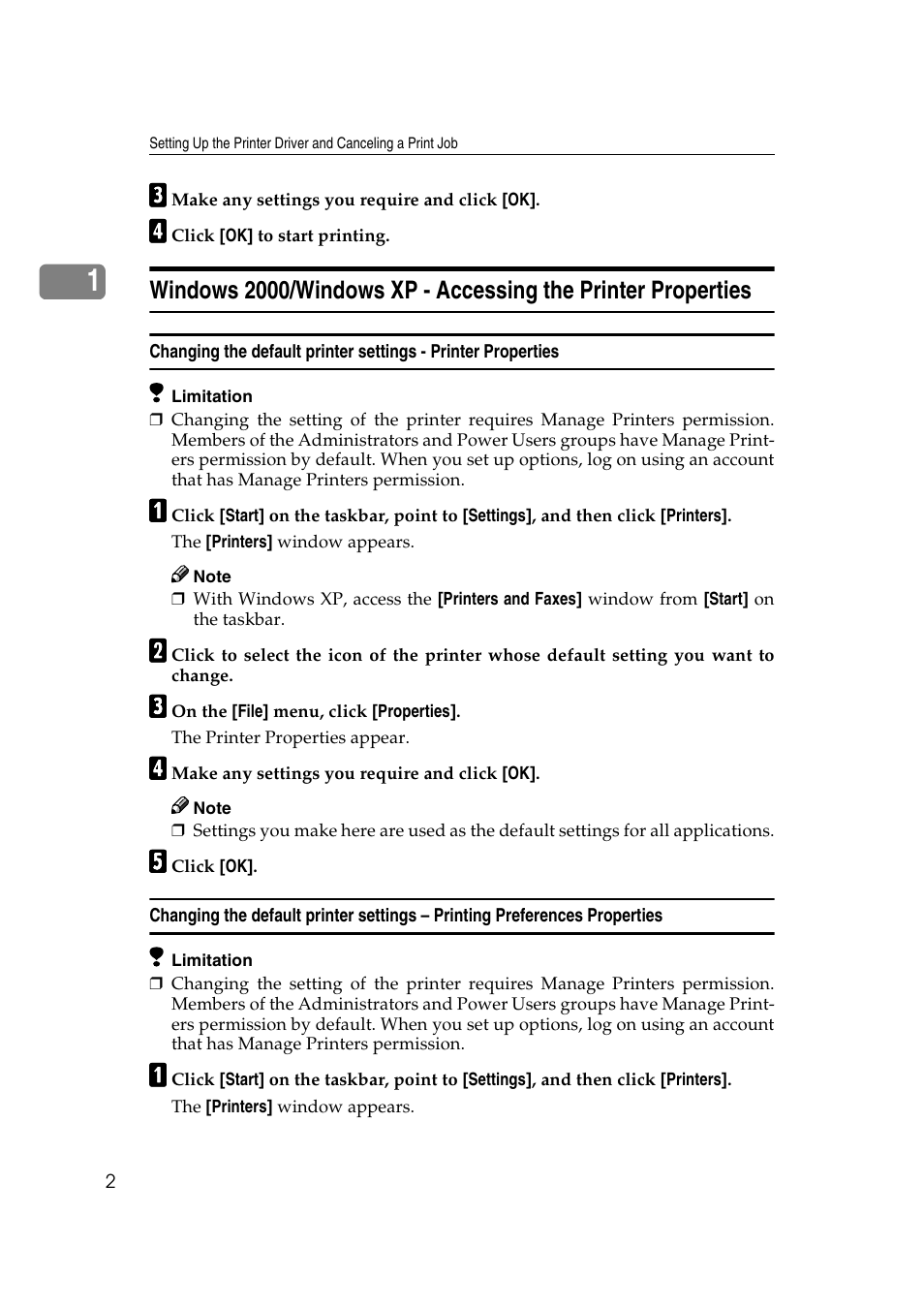 Setting Up the Printer Driver and Canceling a Print Job

3 Make any settings you require and click [OK].

4 Click [OK] to start printing.

1

Windows 2000/Windows XP - Accessing the Printer Properties

Changing the default printer settings - Printer Properties

Limitation

❒ Changing the setting of the printer requires Manage Printers permission. Members of the Administrators and Power Users groups have Manage Printers permission by default. When you set up options, log on using an account that has Manage Printers permission.

1 Click [Start] on the taskbar, point to [Settings], and then click [Printers].

The [Printers] window appears.

Note

❒ With Windows XP, access the [Printers and Faxes] window from [Start] on the taskbar.

2 Click to select the icon of the printer whose default setting you want to change.

3 On the [File] menu, click [Properties].

The Printer Properties appear.

4 Make any settings you require and click [OK].

Note

❒ Settings you make here are used as the default settings for all applications.

5 Click [OK].

Changing the default printer settings – Printing Preferences Properties

Limitation

❒ Changing the setting of the printer requires Manage Printers permission. Members of the Administrators and Power Users groups have Manage Printers permission by default. When you set up options, log on using an account that has Manage Printers permission.

1 Click [Start] on the taskbar, point to [Settings], and then click [Printers].

The [Printers] window appears.

2